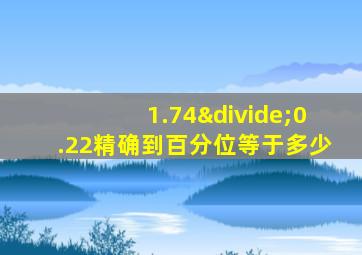 1.74&divide;0.22精确到百分位等于多少